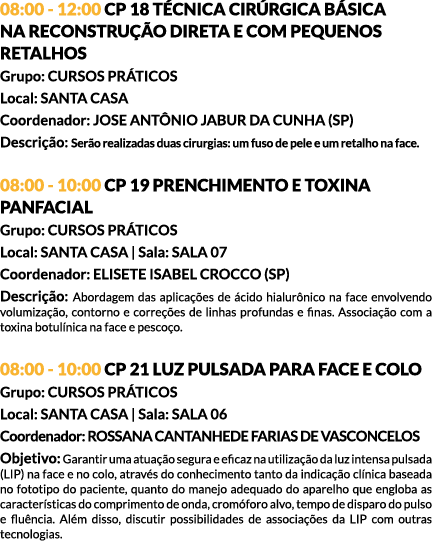 08:00 - 12:00 CP 18 TÉCNICA CIRÚRGICA BÁSICA NA RECONSTRUÇÃO DIRETA E COM PEQUENOS RETALHOS

Grupo: CURSOS PRÁTICOS

Local: SANTA CASA

Coordenador: JOSE ANTÔNIO JABUR DA CUNHA (SP)

Descrição: Serão realizadas duas cirurgias: um fuso de pele e um retalho na face.

08:00 - 10:00 CP 19 PRENCHIMENTO E TOXINA PANFACIAL

Grupo: CURSOS PRÁTICOS

Local: SANTA CASA | Sala: SALA 07

Coordenador: ELISETE ISABEL CROCCO (SP)

Descrição: Abordagem das aplicações de ácido hialurônico na face envolvendo volumização, contorno e correções de linhas profundas e finas. Associação com a toxina botulínica na face e pescoço.

08:00 - 10:00 CP 21 LUZ PULSADA PARA FACE E COLO

Grupo: CURSOS PRÁTICOS

Local: SANTA CASA | Sala: SALA 06

Coordenador: ROSSANA CANTANHEDE FARIAS DE VASCONCELOS

Objetivo: Garantir uma atuação segura e eficaz na utilização da luz intensa pulsada (LIP) na face e no colo, através do conhecimento tanto da indicação clínica baseada no fototipo do paciente, quanto do manejo adequado do aparelho que engloba as características do comprimento de onda, cromóforo alvo, tempo de disparo do pulso e fluência. Além disso, discutir possibilidades de associações da LIP com outras tecnologias.